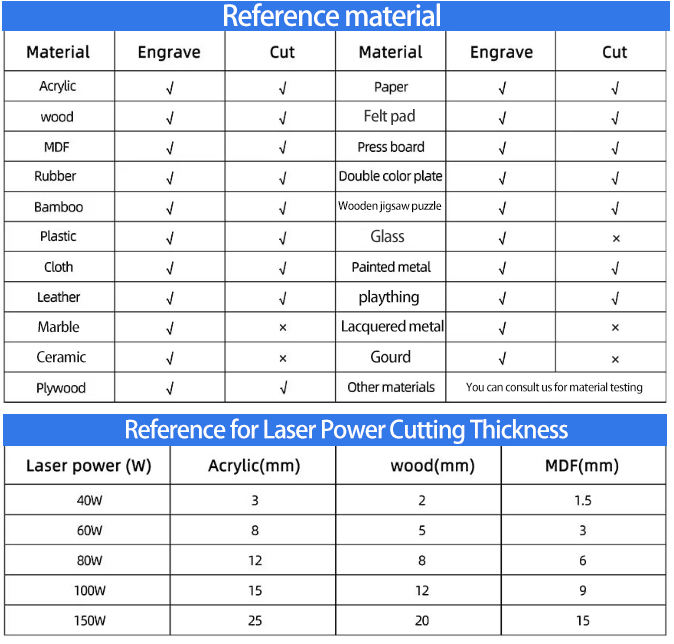 Reference material

| Material | Engrave | Cut | Material | Engrave | Cut |
|---|---|---|---|---|---|
| Acrylic | √ | √ | Paper | √ | √ |
| wood | √ | √ | Felt pad | √ | √ |
| MDF | √ | √ | Press board | √ | √ |
| Rubber | √ | √ | Double color plate | √ | √ |
| Bamboo | √ | √ | Wooden jigsaw puzzle | √ | √ |
| Plastic | √ | √ | Glass | √ | × |
| Cloth | √ | √ | Painted metal | √ | √ |
| Leather | √ | √ | plaything | √ | √ |
| Marble | √ | × | Lacquered metal | √ | × |
| Ceramic | √ | × | Gourd | √ | × |
| Plywood | √ | √ | Other materials | You can consult us for material testing | |

Reference for Laser Power Cutting Thickness

| Laser power (W) | Acrylic(mm) | wood(mm) | MDF(mm) |
|---|---|---|---|
| 40W | 3 | 2 | 1.5 |
| 60W | 8 | 5 | 3 |
| 80W | 12 | 8 | 6 |
| 100W | 15 | 12 | 9 |
| 150W | 25 | 20 | 15 |